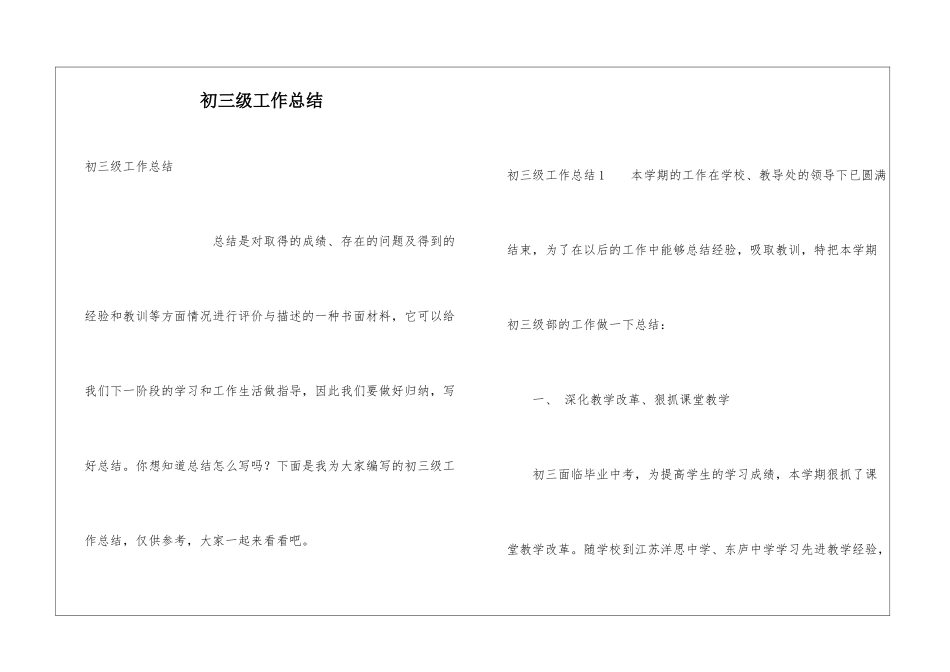 初三级工作总结

初三级工作总结

总结是对取得的成绩、存在的问题及得到的经验和教训等方面情况进行评价与描述的一种书面材料，它可以给我们下一阶段的学习和工作生活做指导，因此我们要做好归纳，写好总结。你想知道总结怎么写吗？下面是我为大家编写的初三级工作总结，仅供参考，大家一起来看看吧。

初三级工作总结1　　本学期的工作在学校、教导处的领导下已圆满结束，为了在以后的工作中能够总结经验，吸取教训，特把本学期初三级部的工作做一下总结：

一、　深化教学改革、狠抓课堂教学

初三面临毕业中考，为提高学生的学习成绩，本学期狠抓了课堂教学改革。随学校到江苏洋思中学、东庐中学学习先进教学经验，